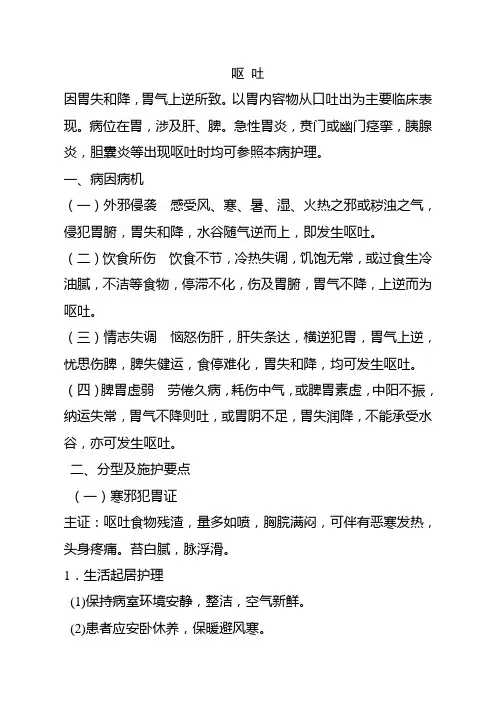 呕 吐

因胃失和降，胃气上逆所致。以胃内容物从口吐出为主要临床表现。病位在胃，涉及肝、脾。急性胃炎，贲门或幽门痉挛，胰腺炎，胆囊炎等出现呕吐时均可参照本病护理。

一、病因病机

（一）外邪侵袭 感受风、寒、暑、湿、火热之邪或秽浊之气，侵犯胃腑，胃失和降，水谷随气逆而上，即发生呕吐。

（二）饮食所伤 饮食不节，冷热失调，饥饱无常，或过食生冷油腻，不洁等食物，停滞不化，伤及胃腑，胃气不降，上逆而为呕吐。

（三）情志失调 恼怒伤肝，肝失条达，横逆犯胃，胃气上逆，忧思伤脾，脾失健运，食停难化，胃失和降，均可发生呕吐。

（四）脾胃虚弱 劳倦久病，耗伤中气，或脾胃素虚，中阳不振，纳运失常，胃气不降则吐，或胃阴不足，胃失润降，不能承受水谷，亦可发生呕吐。

二、分型及施护要点

（一）寒邪犯胃证

主证：呕吐食物残渣，量多如喷，胸脘满闷，可伴有恶寒发热，头身疼痛。苔白腻，脉浮滑。

1．生活起居护理

(1)保持病室环境安静，整洁，空气新鲜。

(2)患者应安卧休养，保暖避风寒。